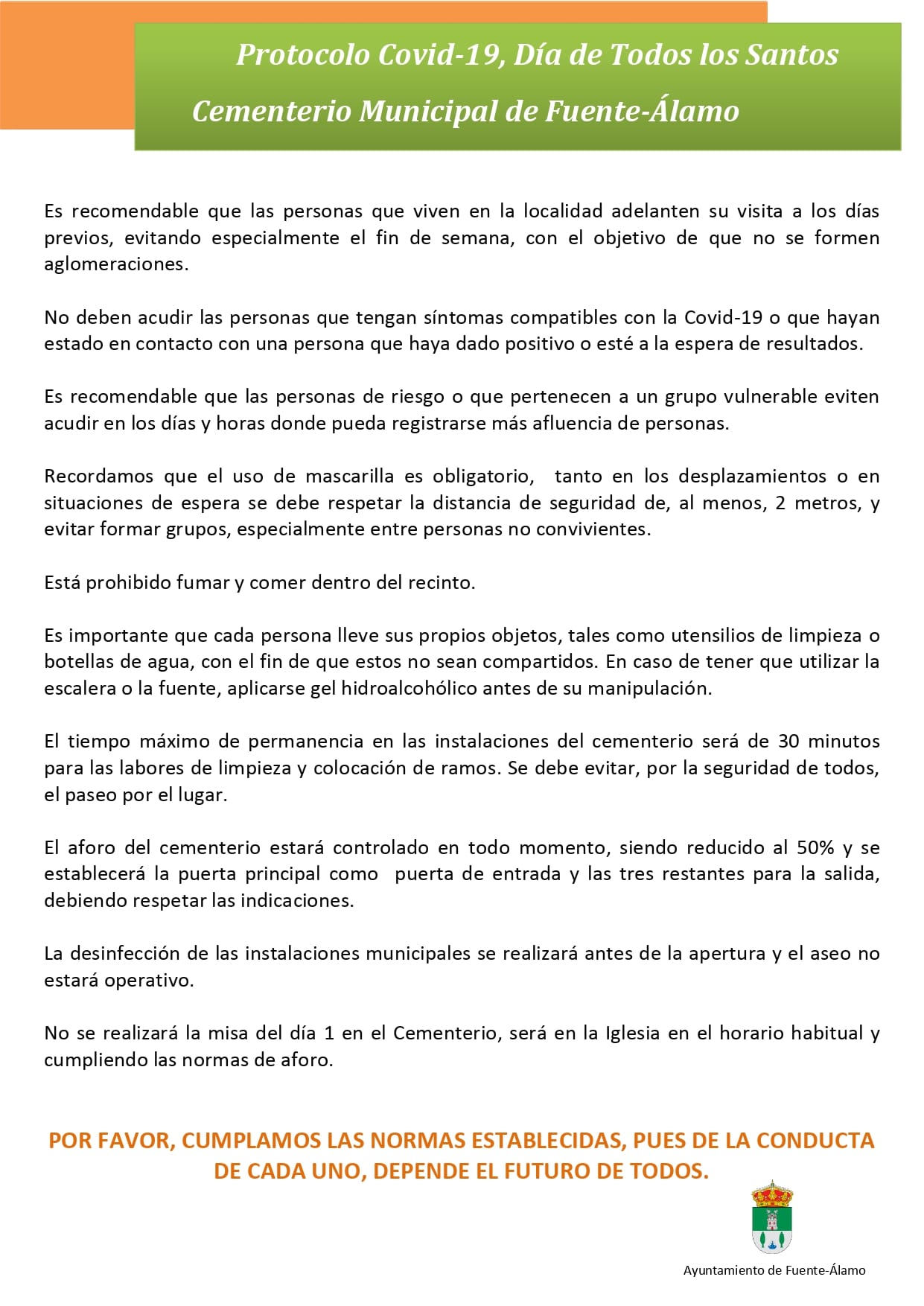 Protocolo Covid-19, Día de Todos los Santos

Cementerio Municipal de Fuente-Álamo

Es recomendable que las personas que viven en la localidad adelanten su visita a los días previos, evitando especialmente el fin de semana, con el objetivo de que no se formen aglomeraciones.

No deben acudir las personas que tengan síntomas compatibles con la Covid-19 o que hayan estado en contacto con una persona que haya dado positivo o esté a la espera de resultados.

Es recomendable que las personas de riesgo o que pertenecen a un grupo vulnerable eviten acudir en los días y horas donde pueda registrarse más afluencia de personas.

Recordamos que el uso de mascarilla es obligatorio, tanto en los desplazamientos o en situaciones de espera se debe respetar la distancia de seguridad de, al menos, 2 metros, y evitar formar grupos, especialmente entre personas no convivientes.

Está prohibido fumar y comer dentro del recinto.

Es importante que cada persona lleve sus propios objetos, tales como utensilios de limpieza o botellas de agua, con el fin de que estos no sean compartidos. En caso de tener que utilizar la escalera o la fuente, aplicarse gel hidroalcohólico antes de su manipulación.

El tiempo máximo de permanencia en las instalaciones del cementerio será de 30 minutos para las labores de limpieza y colocación de ramos. Se debe evitar, por la seguridad de todos, el paseo por el lugar.

El aforo del cementerio estará controlado en todo momento, siendo reducido al 50% y se establecerá la puerta principal como puerta de entrada y las tres restantes para la salida, debiendo respetar las indicaciones.

La desinfección de las instalaciones municipales se realizará antes de la apertura y el aseo no estará operativo.

No se realizará la misa del día 1 en el Cementerio, será en la Iglesia en el horario habitual y cumpliendo las normas de aforo.

POR FAVOR, CUMPLAMOS LAS NORMAS ESTABLECIDAS, PUES DE LA CONDUCTA DE CADA UNO, DEPENDE EL FUTURO DE TODOS.

Ayuntamiento de Fuente-Álamo